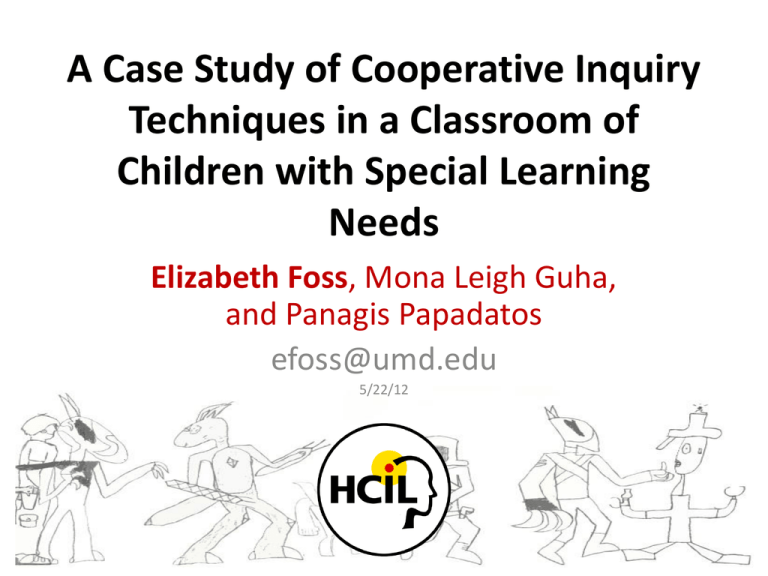 A Case Study of Cooperative Inquiry Techniques in a Classroom of Children with Special Learning Needs

Elizabeth Foss, Mona Leigh Guha, and Panagis Papadatos

efoss@umd.edu

5/22/12

HCIL